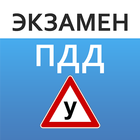 ЭКЗАМЕН
ПДД
У